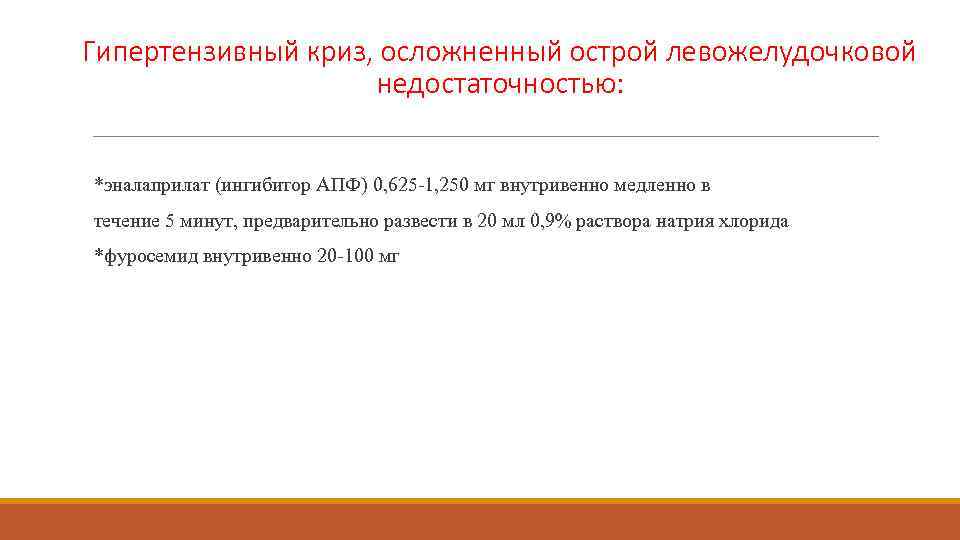 Гипертензивный криз, осложненный острой левожелудочковой недостаточностью:

*эналаприлат (ингибитор АПФ) 0,625-1,250 мг внутривенно медленно в течение 5 минут, предварительно развести в 20 мл 0,9% раствора натрия хлорида

*фуросемид внутривенно 20-100 мг